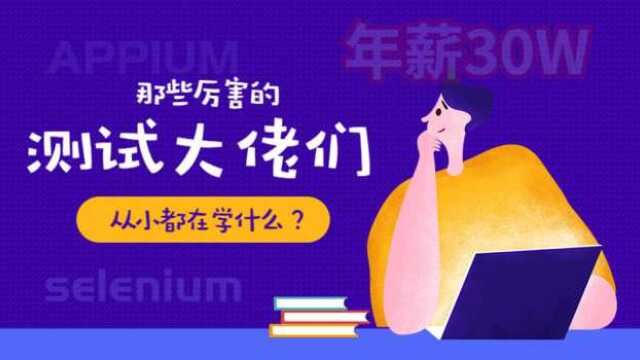 APPIUM

年薪30W

那些厉害的

测试大佬们

从小都在学什么？

selenium